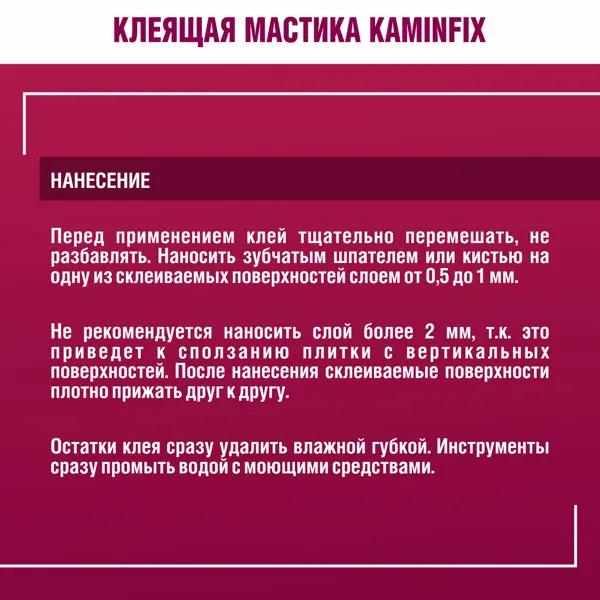 КЛЕЯЩАЯ МАСТИКА KAMINFIX

НАНЕСЕНИЕ

Перед применением клей тщательно перемешать, не разбавлять. Наносить зубчатым шпателем или кистью на одну из склеиваемых поверхностей слоем от 0,5 до 1 мм.

Не рекомендуется наносить слой более 2 мм, т.к. это приведет к сползанию плитки с вертикальных поверхностей. После нанесения склеиваемые поверхности плотно прижать друг к другу.

Остатки клея сразу удалить влажной губкой. Инструменты сразу промыть водой с моющими средствами.